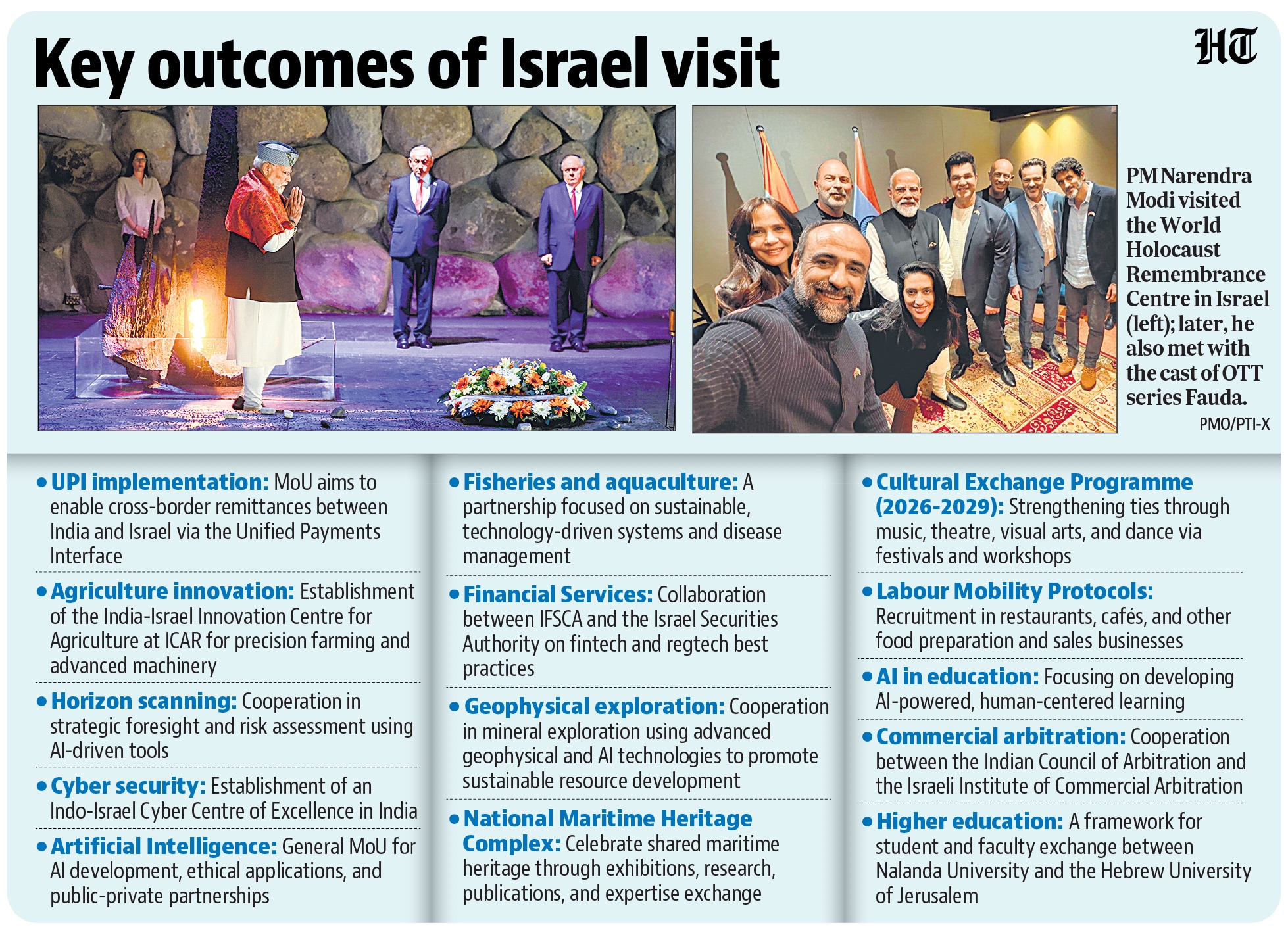 Key outcomes of Israel visit

HT

PM Narendra Modi visited the World Holocaust Remembrance Centre in Israel (left); later, he also met with the cast of OTT series Fauda.

PMO/PTI-X

• UPI implementation: MoU aims to enable cross-border remittances between India and Israel via the Unified Payments Interface

• Agriculture innovation: Establishment of the India-Israel Innovation Centre for Agriculture at ICAR for precision farming and advanced machinery

• Horizon scanning: Cooperation in strategic foresight and risk assessment using AI-driven tools

• Cyber security: Establishment of an Indo-Israel Cyber Centre of Excellence in India

• Artificial Intelligence: General MoU for AI development, ethical applications, and public-private partnerships

• Fisheries and aquaculture: A partnership focused on sustainable, technology-driven systems and disease management

• Financial Services: Collaboration between IFSCA and the Israel Securities Authority on fintech and regtech best practices

• Geophysical exploration: Cooperation in mineral exploration using advanced geophysical and AI technologies to promote sustainable resource development

• National Maritime Heritage Complex: Celebrate shared maritime heritage through exhibitions, research, publications, and expertise exchange

• Cultural Exchange Programme (2026-2029): Strengthening ties through music, theatre, visual arts, and dance via festivals and workshops

• Labour Mobility Protocols: Recruitment in restaurants, cafés, and other food preparation and sales businesses

• AI in education: Focusing on developing AI-powered, human-centered learning

• Commercial arbitration: Cooperation between the Indian Council of Arbitration and the Israeli Institute of Commercial Arbitration

• Higher education: A framework for student and faculty exchange between Nalanda University and the Hebrew University of Jerusalem